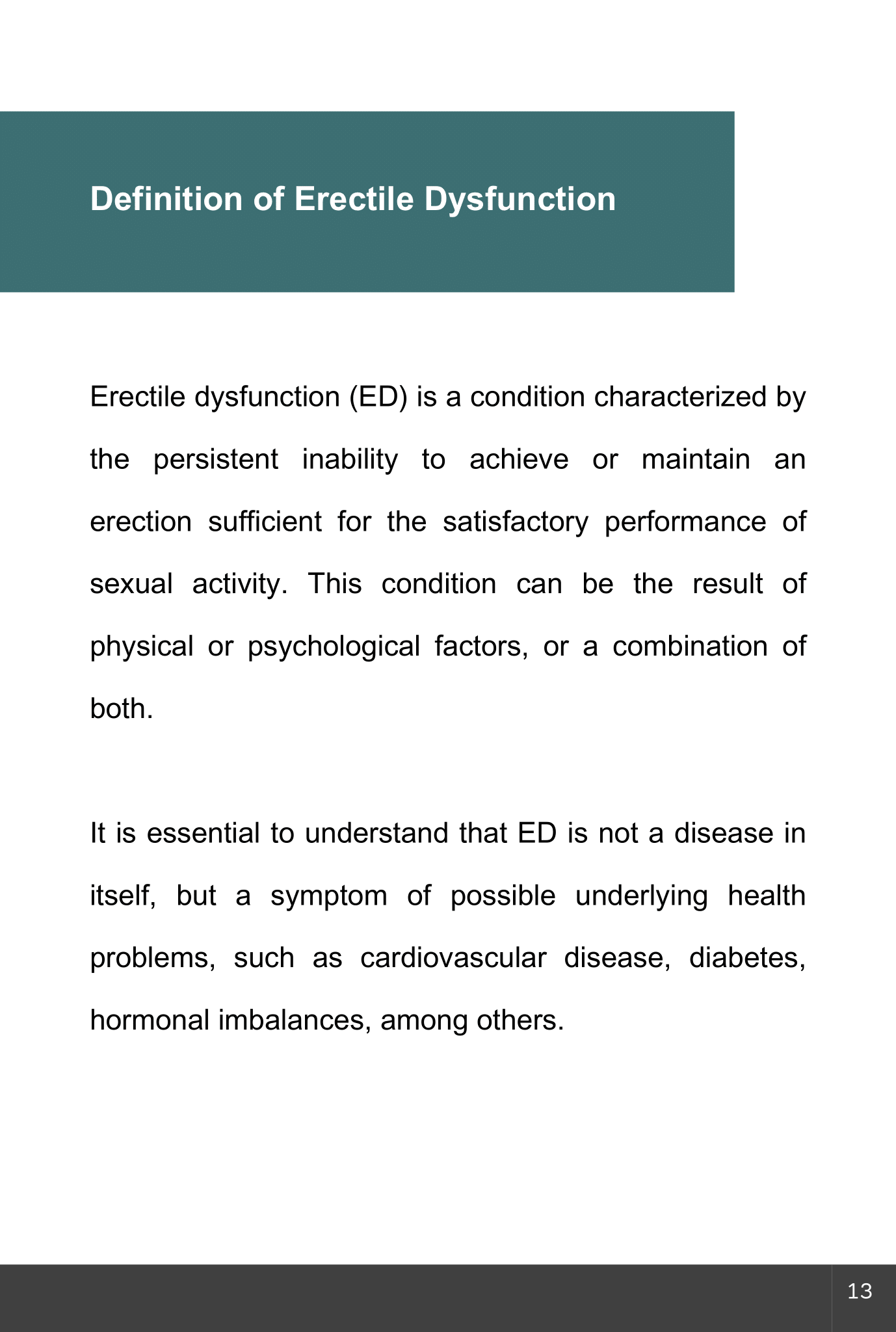 Definition of Erectile Dysfunction

Erectile dysfunction (ED) is a condition characterized by the persistent inability to achieve or maintain an erection sufficient for the satisfactory performance of sexual activity. This condition can be the result of physical or psychological factors, or a combination of both.

It is essential to understand that ED is not a disease in itself, but a symptom of possible underlying health problems, such as cardiovascular disease, diabetes, hormonal imbalances, among others.

13